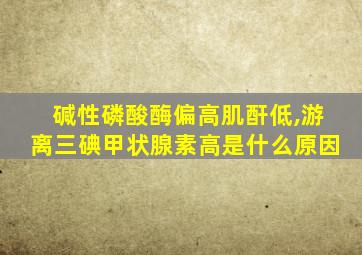 碱性磷酸酶偏高肌酐低,游离三碘甲状腺素高是什么原因